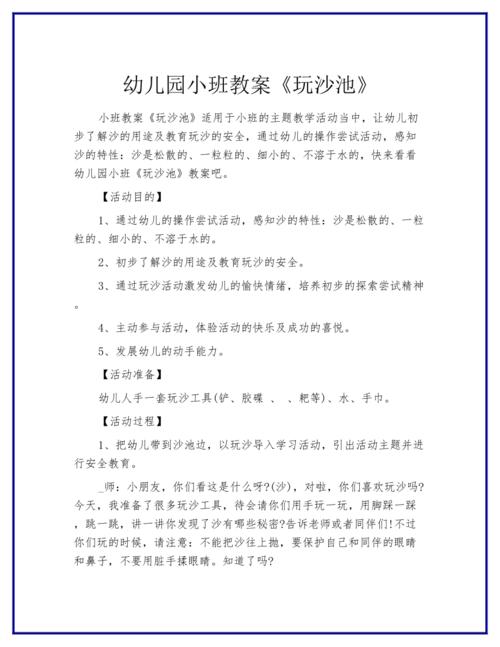 幼儿园小班教案《玩沙池》

小班教案《玩沙池》适用于小班的主题教学活动当中，让幼儿初步了解沙的用途及教育玩沙的安全，通过幼儿的操作尝试活动，感知沙的特性：沙是松散的、一粒粒的、细小的、不溶于水的，快来看看幼儿园小班《玩沙池》教案吧。

【活动目的】

1、通过幼儿的操作尝试活动，感知沙的特性：沙是松散的、一粒粒的、细小的、不溶于水的。

2、初步了解沙的用途及教育玩沙的安全。

3、通过玩沙活动激发幼儿的愉快情绪，培养初步的探索尝试精神。

4、主动参与活动，体验活动的快乐及成功的喜悦。

5、发展幼儿的动手能力。

【活动准备】

幼儿人手一套玩沙工具(铲、胶碟 、 、耙等)、水、手巾。

【活动过程】

1、把幼儿带到沙池边，以玩沙导入学习活动，引出活动主题并进行安全教育。

_师：小朋友，你们看这是什么呀?(沙)，对啦，你们喜欢玩沙吗?今天，我准备了很多玩沙工具，待会请你们用手玩一玩，用脚踩一踩，跳一跳，讲一讲你发现了沙有哪些秘密?告诉老师或者同伴们!不过你们玩的时候，请注意：不能把沙往上抛，要保护自己和同伴的眼睛和鼻子，不要用脏手揉眼睛。知道了吗?